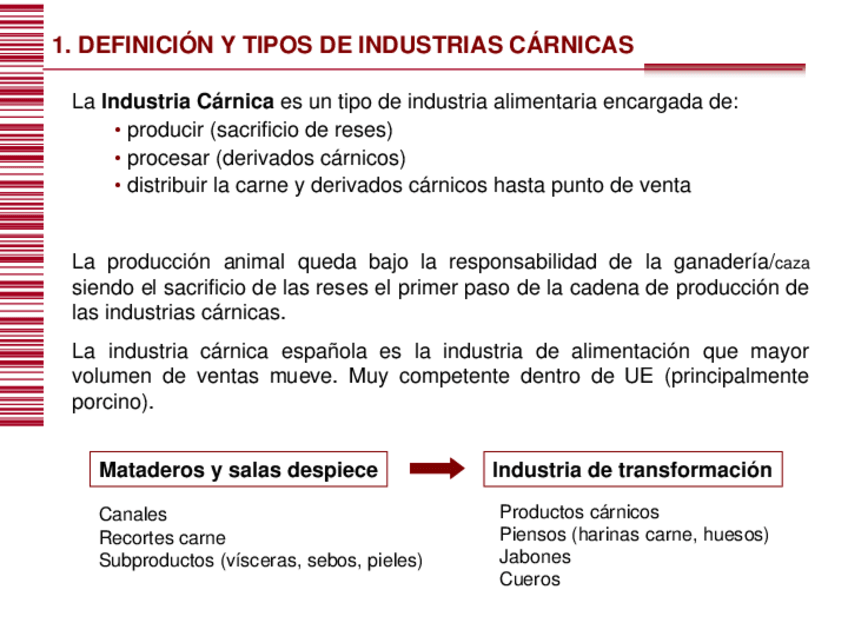 1. DEFINICIÓN Y TIPOS DE INDUSTRIAS CÁRNICAS

La Industria Cárnica es un tipo de industria alimentaria encargada de:
• producir (sacrificio de reses)
• procesar (derivados cárnicos)
• distribuir la carne y derivados cárnicos hasta punto de venta

La producción animal queda bajo la responsabilidad de la ganadería/caza siendo el sacrificio de las reses el primer paso de la cadena de producción de las industrias cárnicas.

La industria cárnica española es la industria de alimentación que mayor volumen de ventas mueve. Muy competente dentro de UE (principalmente porcino).

Mataderos y salas despiece

Canales
Recortes carne
Subproductos (vísceras, sebos, pieles)

Industria de transformación

Productos cárnicos
Piensos (harinas carne, huesos)
Jabones
Cueros